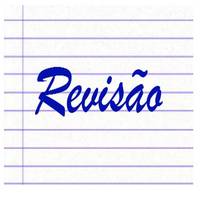 Revisão